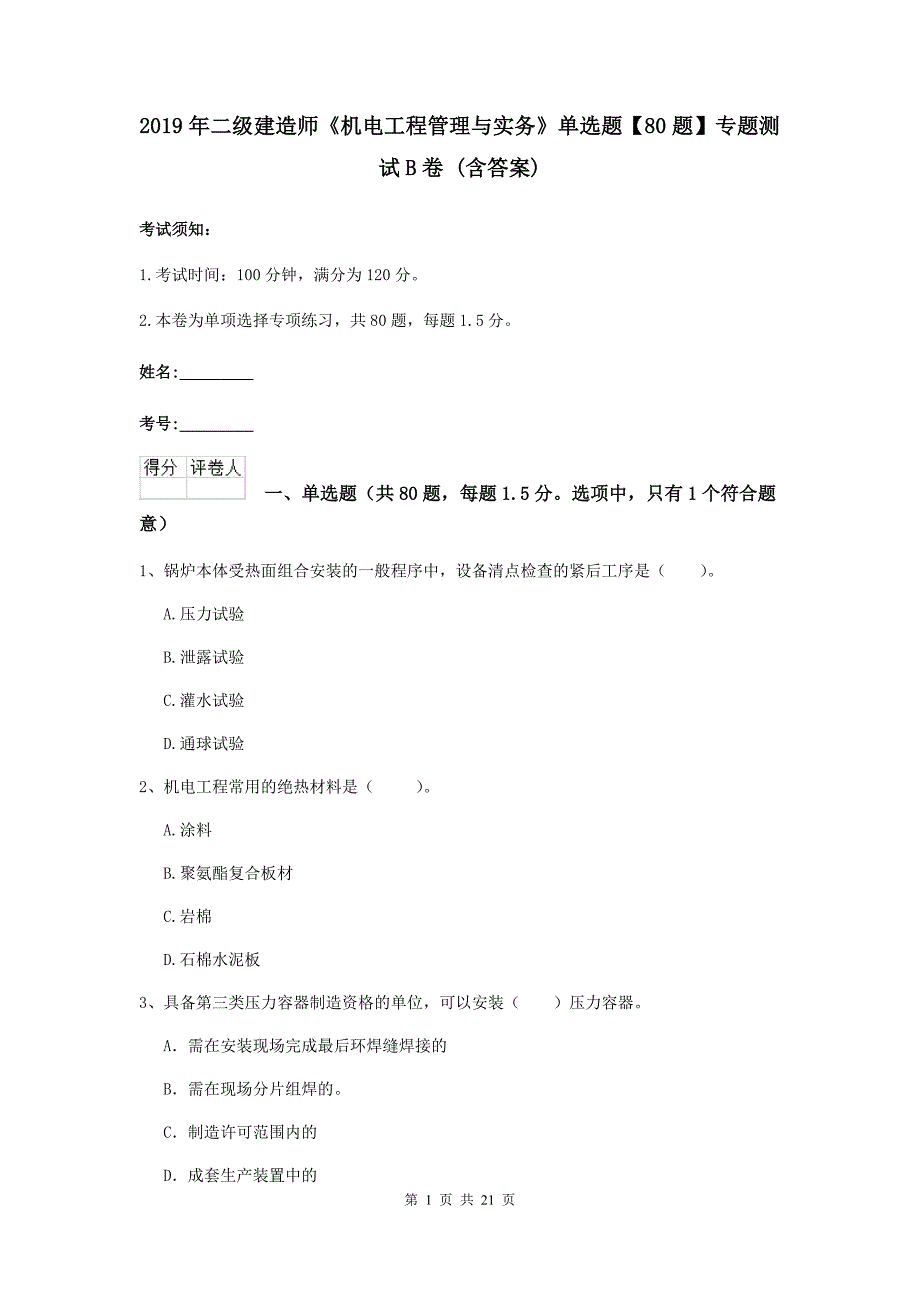 2019年二级建造师《机电工程管理与实务》单选题【80题】专题测试B卷（含答案）

考试须知：

1.考试时间：100分钟，满分为120分。

2.本卷为单项选择专项练习，共80题，每题1.5分。

姓名：_________

考号：_________

| 得分 | 评卷人 |
|---|---|
| | |

一、单选题（共80题，每题1.5分。选项中，只有1个符合题意）

1、锅炉本体受热面组合安装的一般程序中，设备清点检查的紧后工序是（　　）。

A.压力试验

B.泄露试验

C.灌水试验

D.通球试验

2、机电工程常用的绝热材料是（　　）。

A.涂料

B.聚氨酯复合板材

C.岩棉

D.石棉水泥板

3、具备第三类压力容器制造资格的单位，可以安装（　　）压力容器。

A. 需在安装现场完成最后环焊缝焊接的

B. 需在现场分片组焊的。

C. 制造许可范围内的

D. 成套生产装置中的

第 1 页 共 21 页